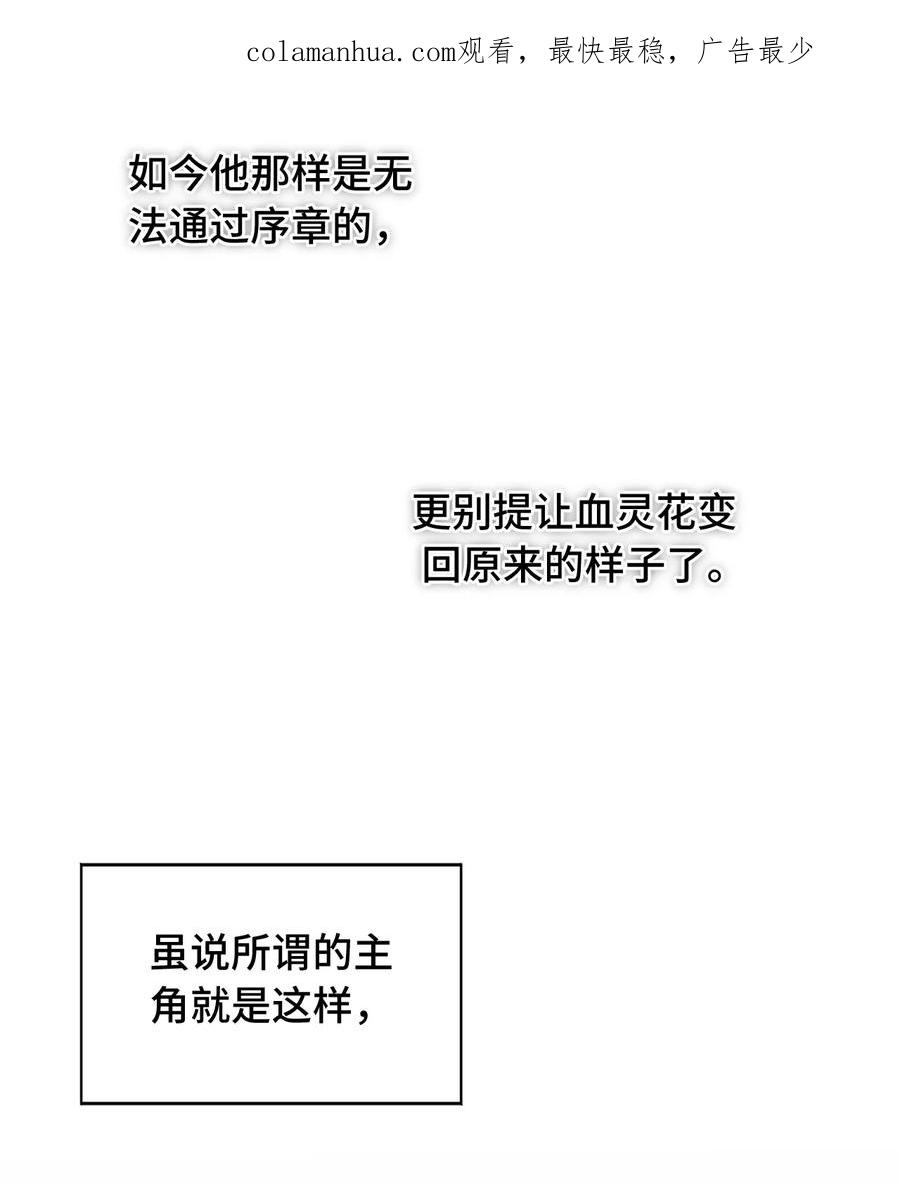 colamanhua.com观看，最快最稳，广告最少

如今他那样是无法通过序章的，

更别提让血灵花变回原来的样子了。

虽说所谓的主角就是这样，